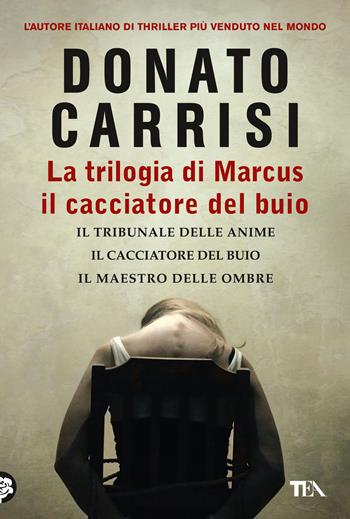 L'AUTORE ITALIANO DI THRILLER PIÙ VENDUTO NEL MONDO

DONATO CARRISI

La trilogia di Marcus il cacciatore del buio

IL TRIBUNALE DELLE ANIME
IL CACCIATORE DEL BUIO
IL MAESTRO DELLE OMBRE

TEA